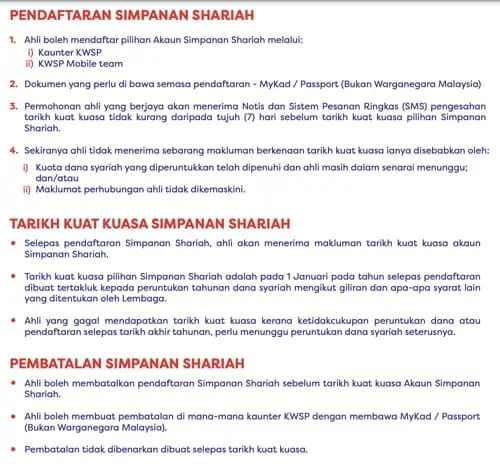 PENDAFTARAN SIMPANAN SHARIAH

1. Ahli boleh mendaftar pilihan Akaun Simpanan Shariah melalui:
i) Kaunter KWSP
ii) KWSP Mobile team

2. Dokumen yang perlu di bawa semasa pendaftaran - MyKad / Passport (Bukan Warganegara Malaysia)

3. Permohonan ahli yang berjaya akan menerima Notis dan Sistem Pesanan Ringkas (SMS) pengesahan tarikh kuat kuasa tidak kurang daripada tujuh (7) hari sebelum tarikh kuat kuasa pilihan Simpanan Shariah.

4. Sekiranya ahli tidak menerima sebarang makluman berkenaan tarikh kuat kuasa ianya disebabkan oleh:
i) Kuota dana syariah yang diperuntukkan telah dipenuhi dan ahli masih dalam senarai menunggu; dan/atau
ii) Maklumat perhubungan ahli tidak dikemaskini.

TARIKH KUAT KUASA SIMPANAN SHARIAH

• Selepas pendaftaran Simpanan Shariah, ahli akan menerima makluman tarikh kuat kuasa akaun Simpanan Shariah.

• Tarikh kuat kuasa pilihan Simpanan Shariah adalah pada 1 Januari pada tahun selepas pendaftaran dibuat tertakluk kepada peruntukan tahunan dana syariah mengikut giliran dan apa-apa syarat lain yang ditentukan oleh Lembaga.

• Ahli yang gagal mendapatkan tarikh kuat kuasa kerana ketidakcukupan peruntukan dana atau pendaftaran selepas tarikh akhir tahunan, perlu menunggu peruntukan dana syariah seterusnya.

PEMBATALAN SIMPANAN SHARIAH

• Ahli boleh membatalkan pendaftaran Simpanan Shariah sebelum tarikh kuat kuasa Akaun Simpanan Shariah.

• Ahli boleh membuat pembatalan di mana-mana kaunter KWSP dengan membawa MyKad / Passport (Bukan Warganegara Malaysia).

• Pembatalan tidak dibenarkan dibuat selepas tarikh kuat kuasa.